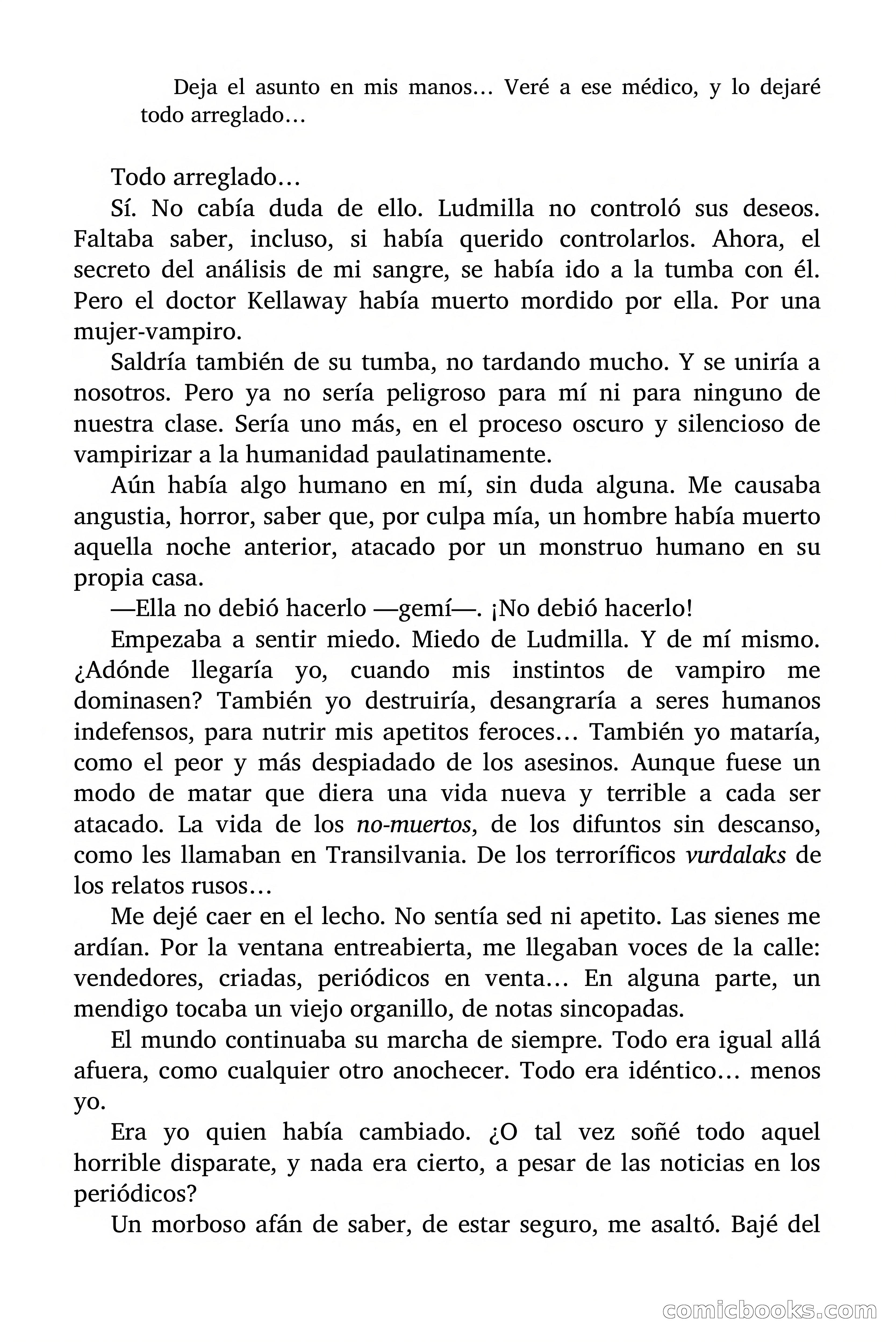 Deja el asunto en mis manos… Veré a ese médico, y lo dejaré todo arreglado…

Todo arreglado…

Sí. No cabía duda de ello. Ludmilla no controló sus deseos. Faltaba saber, incluso, si había querido controlarlos. Ahora, el secreto del análisis de mi sangre, se había ido a la tumba con él. Pero el doctor Kellaway había muerto mordido por ella. Por una mujer-vampiro.

Saldría también de su tumba, no tardando mucho. Y se uniría a nosotros. Pero ya no sería peligroso para mí ni para ninguno de nuestra clase. Sería uno más, en el proceso oscuro y silencioso de vampirizar a la humanidad paulatinamente.

Aún había algo humano en mí, sin duda alguna. Me causaba angustia, horror, saber que, por culpa mía, un hombre había muerto aquella noche anterior, atacado por un monstruo humano en su propia casa.

—Ella no debió hacerlo —gemí—. ¡No debió hacerlo!

Empezaba a sentir miedo. Miedo de Ludmilla. Y de mí mismo. ¿Adónde llegaría yo, cuando mis instintos de vampiro me dominasen? También yo destruiría, desangraría a seres humanos indefensos, para nutrir mis apetitos feroces… También yo mataría, como el peor y más despiadado de los asesinos. Aunque fuese un modo de matar que diera una vida nueva y terrible a cada ser atacado. La vida de los no-muertos, de los difuntos sin descanso, como les llamaban en Transilvania. De los terroríficos vurdalaks de los relatos rusos…

Me dejé caer en el lecho. No sentía sed ni apetito. Las sienes me ardían. Por la ventana entreabierta, me llegaban voces de la calle: vendedores, criadas, periódicos en venta… En alguna parte, un mendigo tocaba un viejo organillo, de notas sincopadas.

El mundo continuaba su marcha de siempre. Todo era igual allá afuera, como cualquier otro anochecer. Todo era idéntico… menos yo.

Era yo quien había cambiado. ¿O tal vez soñé todo aquel horrible disparate, y nada era cierto, a pesar de las noticias en los periódicos?

Un morboso afán de saber, de estar seguro, me asaltó. Bajé del

comicbooks.com